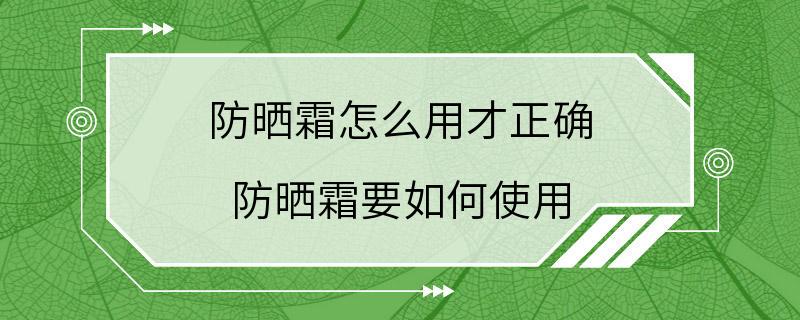 防晒霜怎么用才正确
防晒霜要如何使用